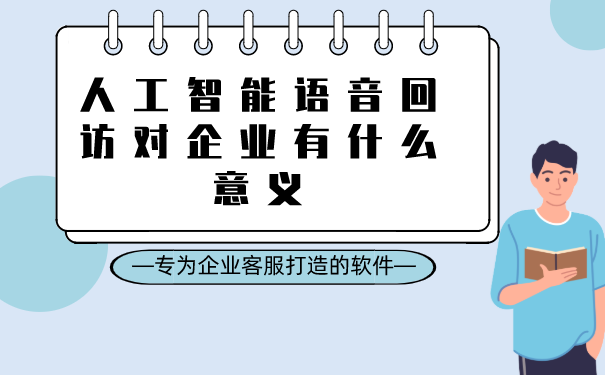 人工智能语音回访对企业有什么意义

—专为企业客服打造的软件—